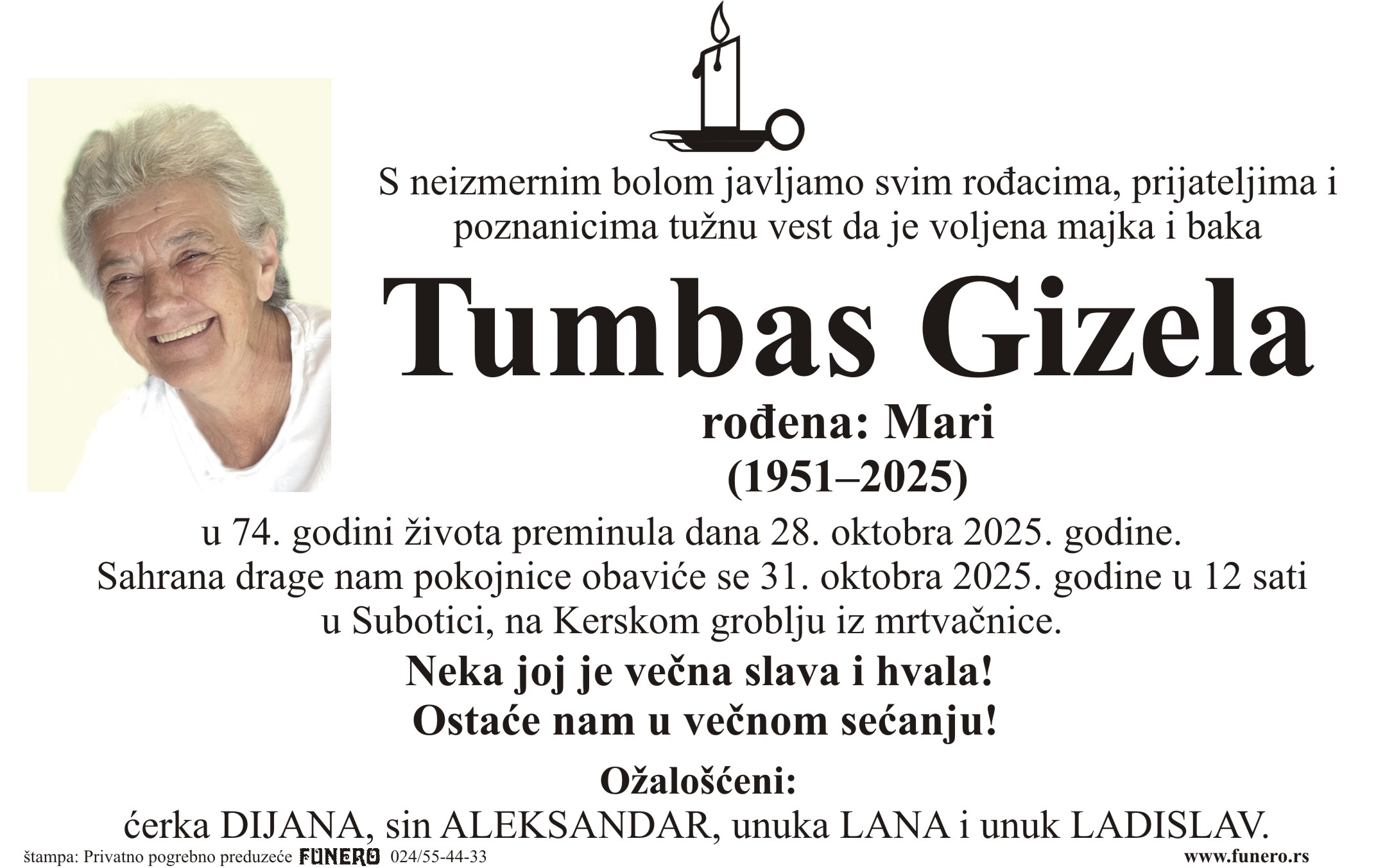 S neizmernim bolom javljamo svim rođacima, prijateljima i poznanicima tužnu vest da je voljena majka i baka

Tumbas Gizela

rođena: Mari
(1951–2025)

u 74. godini života preminula dana 28. oktobra 2025. godine.
Sahrana drage nam pokojnice obaviće se 31. oktobra 2025. godine u 12 sati u Subotici, na Kerskom groblju iz mrtvačnice.

Neka joj je večna slava i hvala!
Ostaće nam u večnom sećanju!

Ožalošćeni:
ćerka DIJANA, sin ALEKSANDAR, unuka LANA i unuk LADISLAV.

štampa: Privatno pogrebno preduzeće FUNERO 024/55-44-33 www.funero.rs